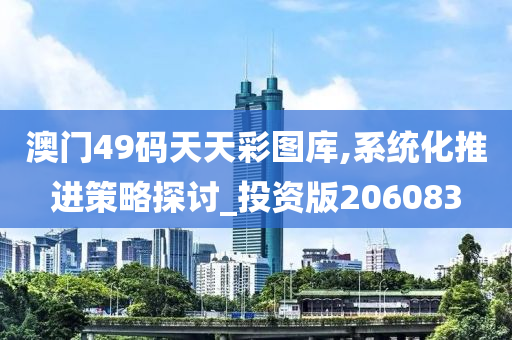 澳门49码天天彩图库,系统化推进策略探讨_投资版206083